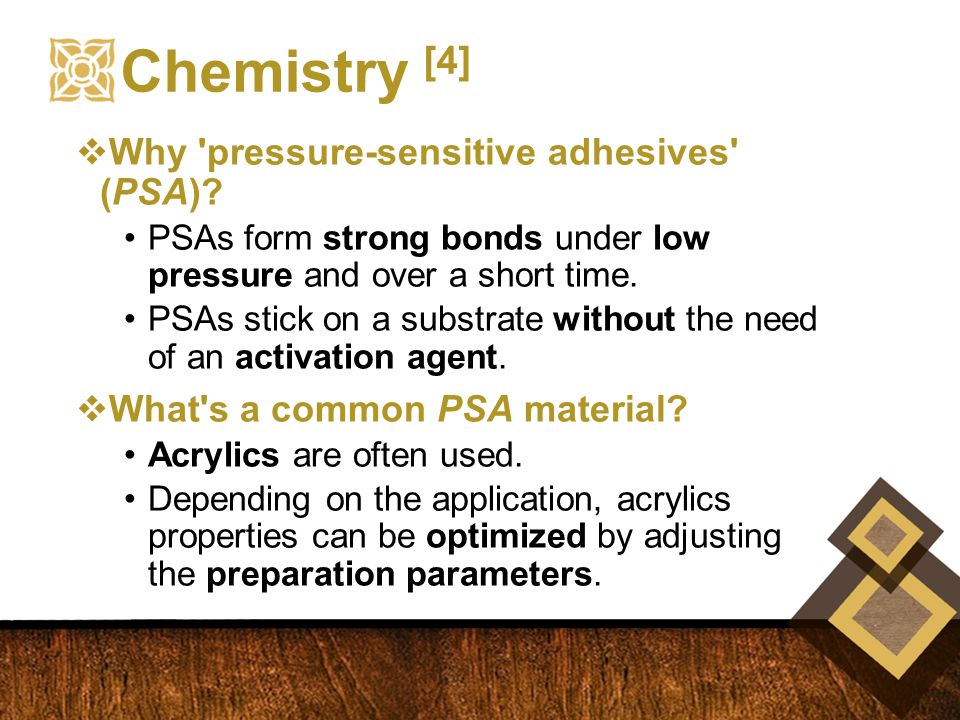 Chemistry [4]

❖Why 'pressure-sensitive adhesives' (PSA)?

• PSAs form strong bonds under low pressure and over a short time.

• PSAs stick on a substrate without the need of an activation agent.

❖What's a common PSA material?

• Acrylics are often used.

• Depending on the application, acrylics properties can be optimized by adjusting the preparation parameters.